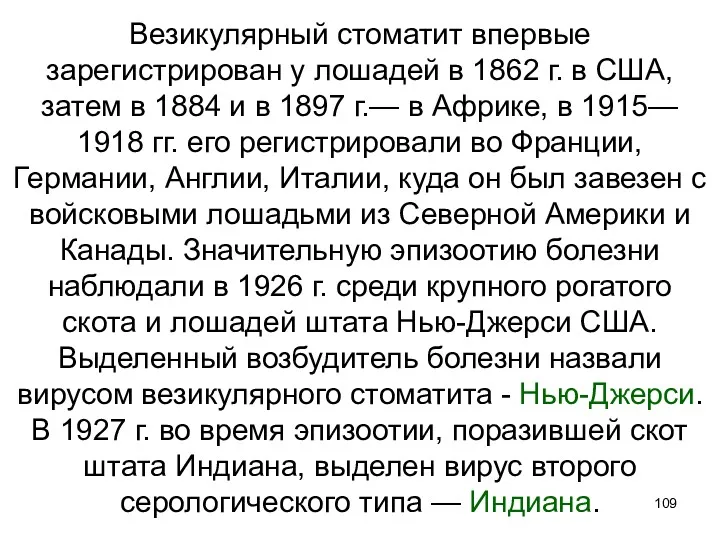 Везикулярный стоматит впервые зарегистрирован у лошадей в 1862 г. в США, затем в 1884 и в 1897 г.— в Африке, в 1915—1918 гг. его регистрировали во Франции, Германии, Англии, Италии, куда он был завезен с войсковыми лошадьми из Северной Америки и Канады. Значительную эпизоотию болезни наблюдали в 1926 г. среди крупного рогатого скота и лошадей штата Нью-Джерси США. Выделенный возбудитель болезни назвали вирусом везикулярного стоматита - Нью-Джерси. В 1927 г. во время эпизоотии, поразившей скот штата Индиана, выделен вирус второго серологического типа — Индиана.

109